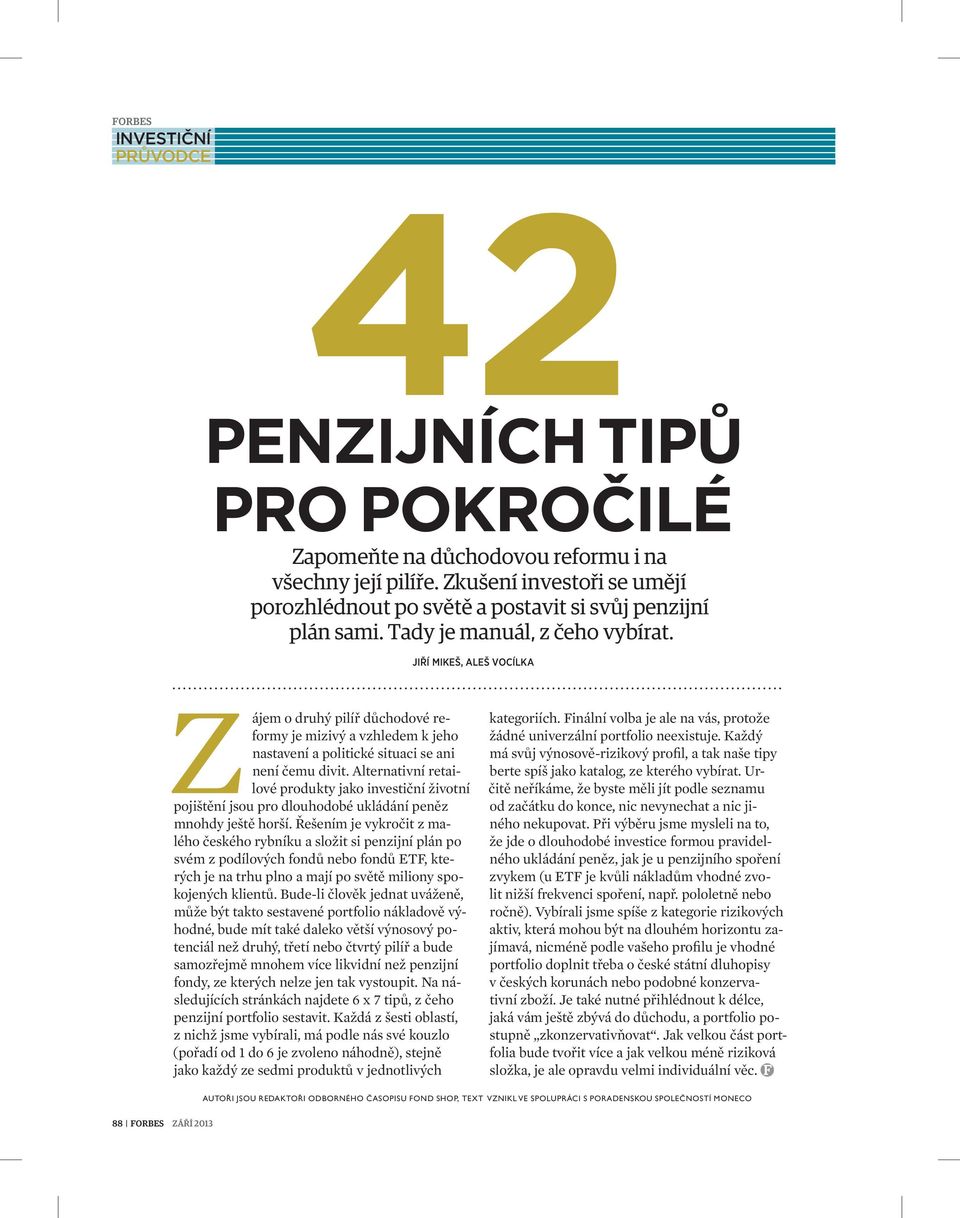 FORBES
INVESTIČNÍ
PRŮVODCE

42

PENZIJNÍCH TIPŮ PRO POKROČILÉ

Zapomeňte na důchodovou reformu i na všechny její pilíře. Zkušení investoři se umějí porozhlédnout po světě a postavit si svůj penzijní plán sami. Tady je manuál, z čeho vybírat.

JIŘÍ MIKEŠ, ALEŠ VOCÍLKA

Zájem o druhý pilíř důchodové reformy je mizivý a vzhledem k jeho nastavení a politické situaci se ani není čemu divit. Alternativní retailové produkty jako investiční životní pojištění jsou pro dlouhodobé ukládání peněz mnohdy ještě horší. Řešením je vykročit z malého českého rybníku a složit si penzijní plán po svém z podílových fondů nebo fondů ETF, kterých je na trhu plno a mají po světě miliony spokojených klientů. Bude-li člověk jednat uváženě, může být takto sestavené portfolio nákladově výhodné, bude mít také daleko větší výnosový potenciál než druhý, třetí nebo čtvrtý pilíř a bude samozřejmě mnohem více likvidní než penzijní fondy, ze kterých nelze jen tak vystoupit. Na následujících stránkách najdete 6 x 7 tipů, z čeho penzijní portfolio sestavit. Každá z šesti oblastí, z nichž jsme vybírali, má podle nás své kouzlo (pořadí od 1 do 6 je zvoleno náhodně), stejně jako každý ze sedmi produktů v jednotlivých kategoriích. Finální volba je ale na vás, protože žádné univerzální portfolio neexistuje. Každý má svůj výnosově-rizikový profil, a tak naše tipy berte spíš jako katalog, ze kterého vybírat. Určitě neříkáme, že byste měli jít podle seznamu od začátku do konce, nic nevynechat a nic jiného nekupovat. Při výběru jsme mysleli na to, že jde o dlouhodobé investice formou pravidelného ukládání peněz, jak je u penzijního spoření zvykem (u ETF je kvůli nákladům vhodné zvolit nižší frekvenci spoření, např. pololetně nebo ročně). Vybírali jsme spíše z kategorie rizikových aktiv, která mohou být na dlouhém horizontu zajímavá, nicméně podle vašeho profilu je vhodné portfolio doplnit třeba o české státní dluhopisy v českých korunách nebo podobné konzervativní zboží. Je také nutné přihlédnout k délce, jaká vám ještě zbývá do důchodu, a portfolio postupně „zkonzervativňovat“. Jak velkou část portfolia bude tvořit více a jak velkou méně riziková složka, je ale opravdu velmi individuální věc. F

AUTOŘI JSOU REDAKTOŘI ODBORNÉHO ČASOPISU FOND SHOP, TEXT VZNIKL VE SPOLUPRÁCI S PORADENSKOU SPOLEČNOSTÍ MONECO

88 | FORBES ZÁŘÍ 2013